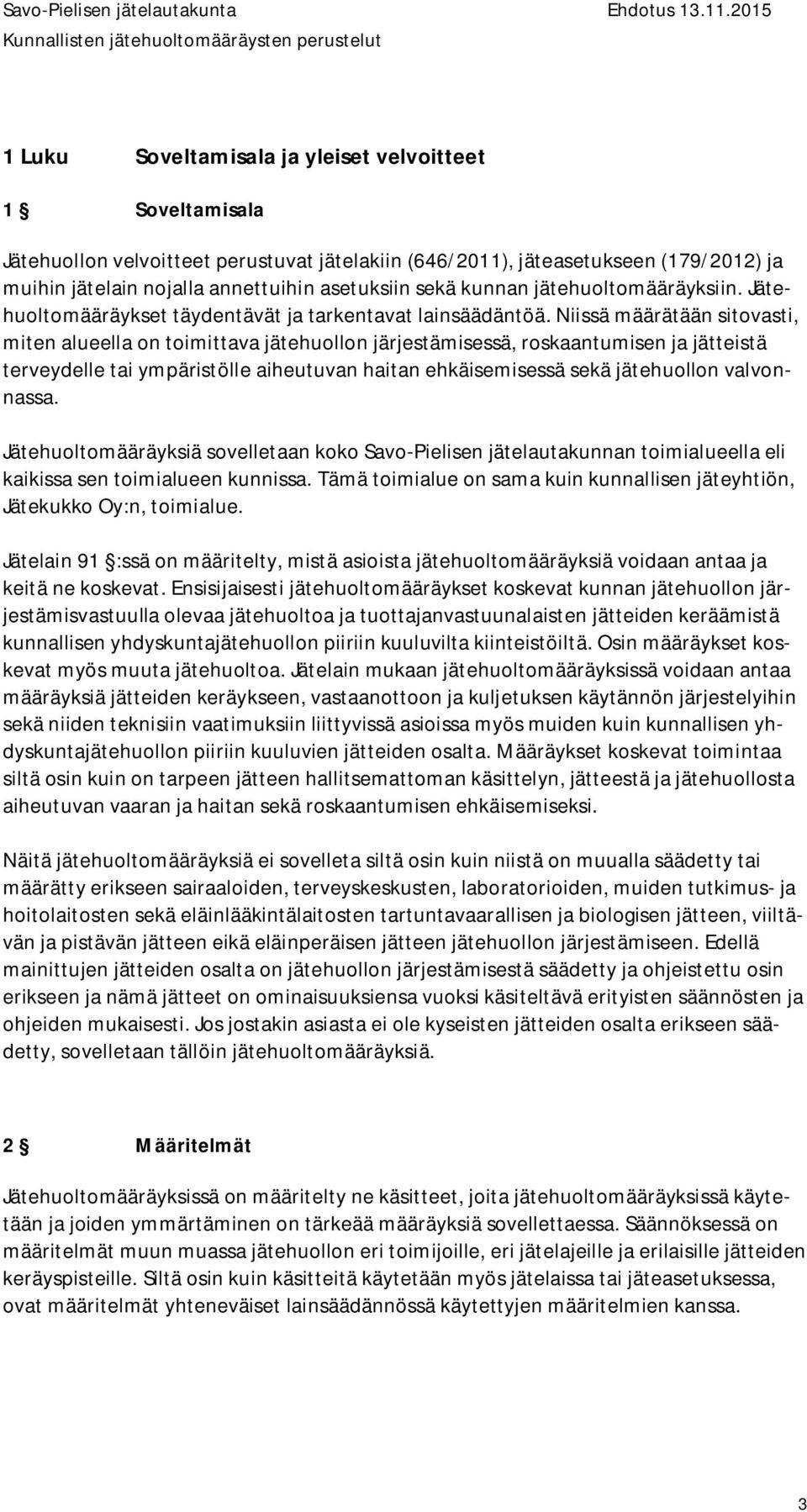 Savo-Pielisen jätelautakunta Ehdotus 13.11.2015
Kunnallisten jätehuoltomääräysten perustelut

1 Luku Soveltamisala ja yleiset velvoitteet

1 § Soveltamisala

Jätehuollon velvoitteet perustuvat jätelakiin (646/2011), jäteasetukseen (179/2012) ja muihin jätelain nojalla annettuihin asetuksiin sekä kunnan jätehuoltomääräyksiin. Jätehuoltomääräykset täydentävät ja tarkentavat lainsäädäntöä. Niissä määrätään sitovasti, miten alueella on toimittava jätehuollon järjestämisessä, roskaantumisen ja jätteistä terveydelle tai ympäristölle aiheutuvan haitan ehkäisemisessä sekä jätehuollon valvonnassa.

Jätehuoltomääräyksiä sovelletaan koko Savo-Pielisen jätelautakunnan toimialueella eli kaikissa sen toimialueen kunnissa. Tämä toimialue on sama kuin kunnallisen jäteyhtiön, Jätekukko Oy:n, toimialue.

Jätelain 91 §:ssä on määritelty, mistä asioista jätehuoltomääräyksiä voidaan antaa ja keitä ne koskevat. Ensisijaisesti jätehuoltomääräykset koskevat kunnan jätehuollon järjestämisvastuulla olevaa jätehuoltoa ja tuottajanvastuunalaisten jätteiden keräämistä kunnallisen yhdyskuntajätehuollon piiriin kuuluvilta kiinteistöiltä. Osin määräykset koskevat myös muuta jätehuoltoa. Jätelain mukaan jätehuoltomääräyksissä voidaan antaa määräyksiä jätteiden keräykseen, vastaanottoon ja kuljetuksen käytännön järjestelyihin sekä niiden teknisiin vaatimuksiin liittyvissä asioissa myös muiden kuin kunnallisen yhdyskuntajätehuollon piiriin kuuluvien jätteiden osalta. Määräykset koskevat toimintaa siltä osin kuin on tarpeen jätteen hallitsemattoman käsittelyn, jätteestä ja jätehuollosta aiheutuvan vaaran ja haitan sekä roskaantumisen ehkäisemiseksi.

Näitä jätehuoltomääräyksiä ei sovelleta siltä osin kuin niistä on muualla säädetty tai määrätty erikseen sairaaloiden, terveyskeskusten, laboratorioiden, muiden tutkimus- ja hoitolaitosten sekä eläinlääkintälaitosten tartuntavaarallisen ja biologisen jätteen, viiltävän ja pistävän jätteen eikä eläinperäisen jätteen jätehuollon järjestämiseen. Edellä mainittujen jätteiden osalta on jätehuollon järjestämisestä säädetty ja ohjeistettu osin erikseen ja nämä jätteet on ominaisuuksiensa vuoksi käsiteltävä erityisten säännösten ja ohjeiden mukaisesti. Jos jostakin asiasta ei ole kyseisten jätteiden osalta erikseen säädetty, sovelletaan tällöin jätehuoltomääräyksiä.

2 § Määritelmät

Jätehuoltomääräyksissä on määritelty ne käsitteet, joita jätehuoltomääräyksissä käytetään ja joiden ymmärtäminen on tärkeää määräyksiä sovellettaessa. Säännöksessä on määritelmät muun muassa jätehuollon eri toimijoille, eri jätelajeille ja erilaisille jätteiden keräyspisteille. Siltä osin kuin käsitteitä käytetään myös jätelaissa tai jäteasetuksessa, ovat määritelmät yhteneväiset lainsäädännössä käytettyjen määritelmien kanssa.

3